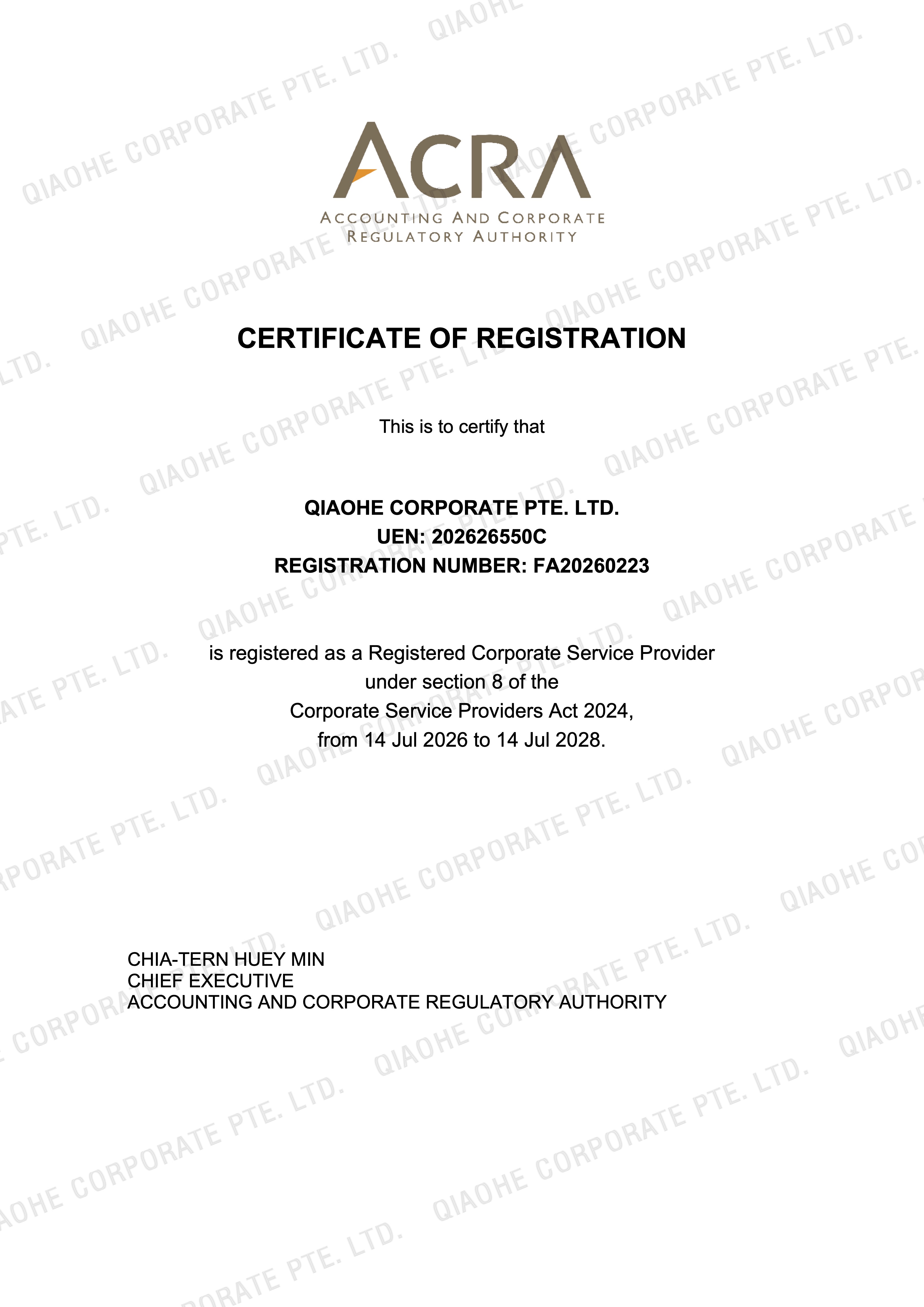 ACRA
ACCOUNTING AND CORPORATE
REGULATORY AUTHORITY

CERTIFICATE OF REGISTRATION

This is to certify that

QIAOHE CORPORATE PTE. LTD.
UEN: 202626550C
REGISTRATION NUMBER: FA20260223

is registered as a Registered Corporate Service Provider
under section 8 of the
Corporate Service Providers Act 2024,
from 14 Jul 2026 to 14 Jul 2028.

CHIA-TERN HUEY MIN
CHIEF EXECUTIVE
ACCOUNTING AND CORPORATE REGULATORY AUTHORITY

QIAOHE CORPORATE PTE. LTD.